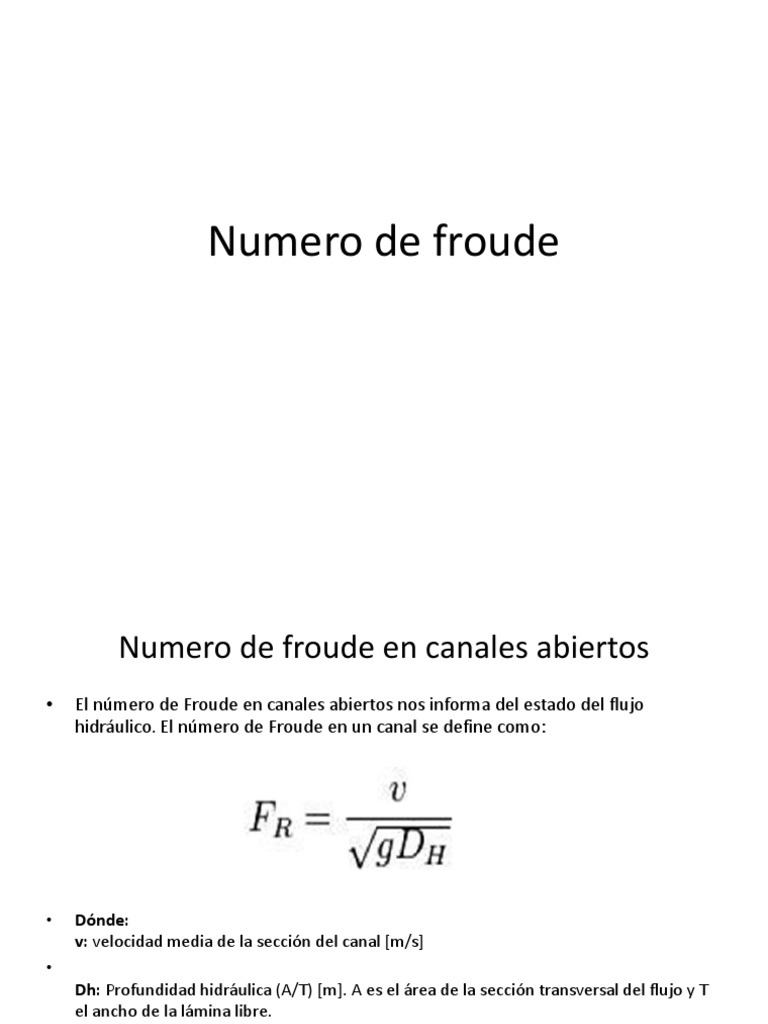 Numero de froude

Numero de froude en canales abiertos

• El número de Froude en canales abiertos nos informa del estado del flujo hidráulico. El número de Froude en un canal se define como:

$F_R = \frac{v}{\sqrt{gD_H}}$

• Dónde:
v: velocidad media de la sección del canal [m/s]

•
Dh: Profundidad hidráulica (A/T) [m]. A es el área de la sección transversal del flujo y T el ancho de la lámina libre.